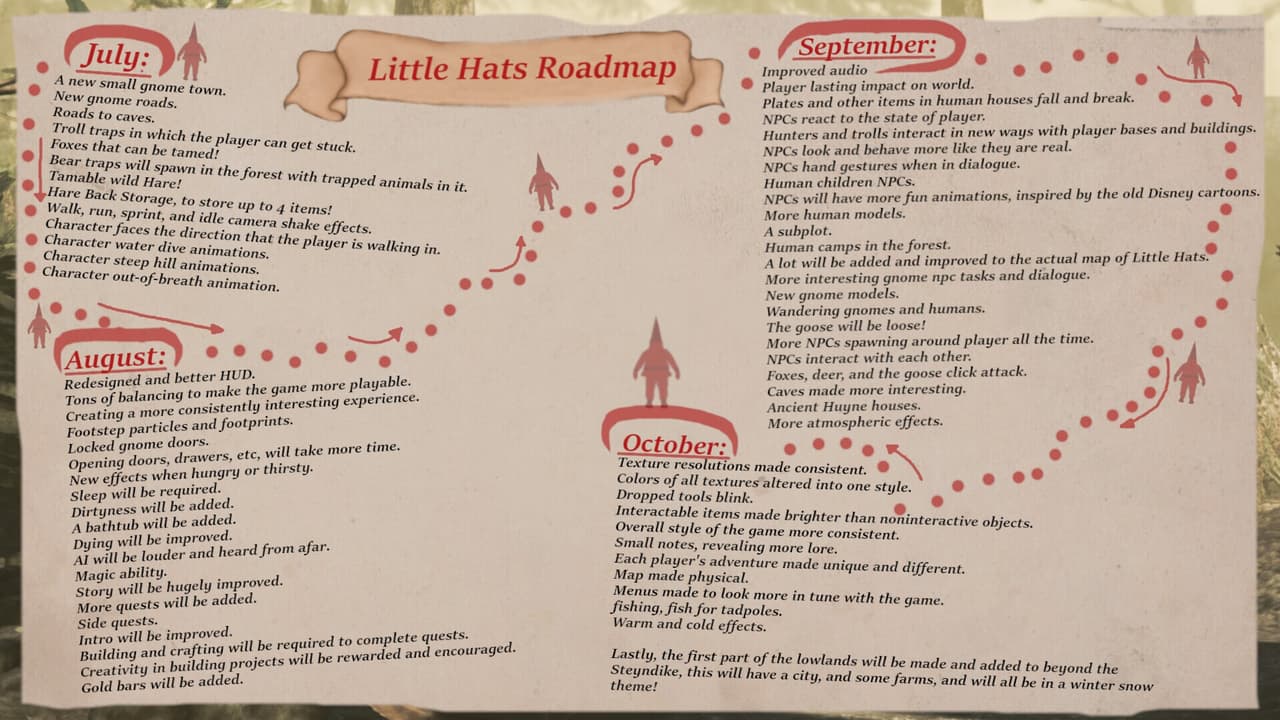 Little Hats Roadmap

July:
A new small gnome town.
New gnome roads.
Roads to caves.
Troll traps in which the player can get stuck.
Foxes that can be tamed!
Bear traps will spawn in the forest with trapped animals in it.
Tamable wild Hare!
Hare Back Storage, to store up to 4 items!
Walk, run, sprint, and idle camera shake effects.
Character faces the direction that the player is walking in.
Character water dive animations.
Character steep hill animations.
Character out-of-breath animation.

August:
Redesigned and better HUD.
Tons of balancing to make the game more playable.
Creating a more consistently interesting experience.
Footstep particles and footprints.
Locked gnome doors.
Opening doors, drawers, etc, will take more time.
New effects when hungry or thirsty.
Sleep will be required.
Dirtyness will be added.
A bathtub will be added.
Dying will be improved.
AI will be louder and heard from afar.
Magic ability.
Story will be hugely improved.
More quests will be added.
Side quests.
Intro will be improved.
Building and crafting will be required to complete quests.
Creativity in building projects will be rewarded and encouraged.
Gold bars will be added.

September:
Improved audio
Player lasting impact on world.
Plates and other items in human houses fall and break.
NPCs react to the state of player.
Hunters and trolls interact in new ways with player bases and buildings.
NPCs look and behave more like they are real.
NPCs hand gestures when in dialogue.
Human children NPCs.
NPCs will have more fun animations, inspired by the old Disney cartoons.
More human models.
A subplot.
Human camps in the forest.
A lot will be added and improved to the actual map of Little Hats.
More interesting gnome npc tasks and dialogue.
New gnome models.
Wandering gnomes and humans.
The goose will be loose!
More NPCs spawning around player all the time.
NPCs interact with each other.
Foxes, deer, and the goose click attack.
Caves made more interesting.
Ancient Huyne houses.
More atmospheric effects.

October:
Texture resolutions made consistent.
Colors of all textures altered into one style.
Dropped tools blink.
Interactable items made brighter than noninteractive objects.
Overall style of the game more consistent.
Small notes, revealing more lore.
Each player's adventure made unique and different.
Map made physical.
Menus made to look more in tune with the game.
fishing, fish for tadpoles.
Warm and cold effects.

Lastly, the first part of the lowlands will be made and added to beyond the Steyndike, this will have a city, and some farms, and will all be in a winter snow theme!